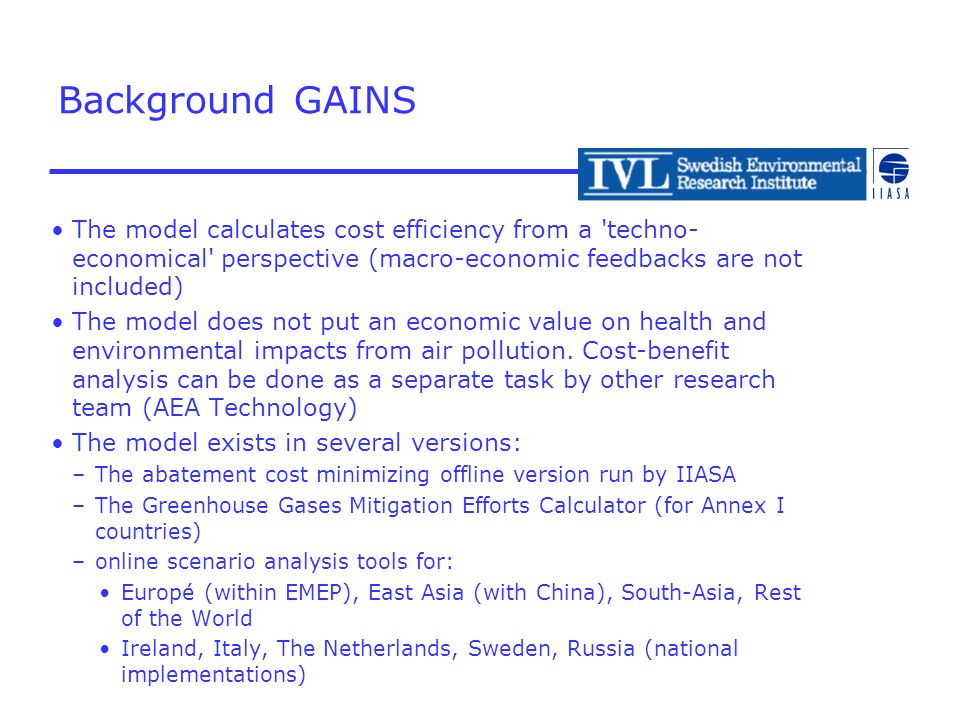 Background GAINS

IVL Swedish Environmental Research Institute

IIASA

• The model calculates cost efficiency from a 'techno-economical' perspective (macro-economic feedbacks are not included)
• The model does not put an economic value on health and environmental impacts from air pollution. Cost-benefit analysis can be done as a separate task by other research team (AEA Technology)
• The model exists in several versions:
– The abatement cost minimizing offline version run by IIASA
– The Greenhouse Gases Mitigation Efforts Calculator (for Annex I countries)
– online scenario analysis tools for:
• Europé (within EMEP), East Asia (with China), South-Asia, Rest of the World
• Ireland, Italy, The Netherlands, Sweden, Russia (national implementations)